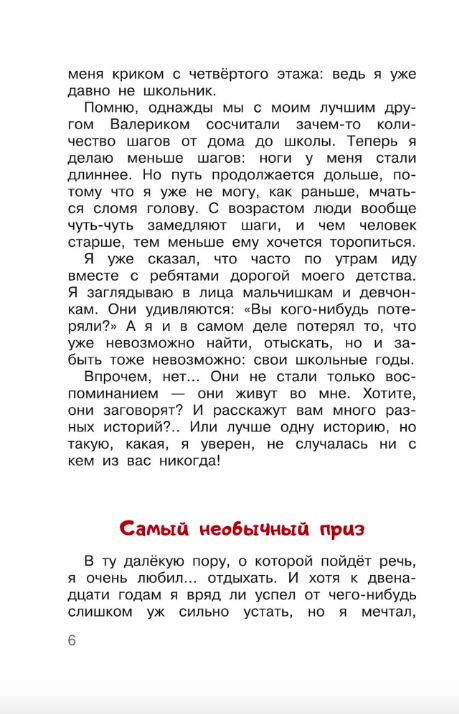 меня криком с четвёртого этажа: ведь я уже давно не школьник.

Помню, однажды мы с моим лучшим другом Валериком сосчитали зачем-то количество шагов от дома до школы. Теперь я делаю меньше шагов: ноги у меня стали длиннее. Но путь продолжается дольше, потому что я уже не могу, как раньше, мчаться сломя голову. С возрастом люди вообще чуть-чуть замедляют шаги, и чем человек старше, тем меньше ему хочется торопиться.

Я уже сказал, что часто по утрам иду вместе с ребятами дорогой моего детства. Я заглядываю в лица мальчишкам и девчонкам. Они удивляются: «Вы кого-нибудь потеряли?» А я и в самом деле потерял то, что уже невозможно найти, отыскать, но и забыть тоже невозможно: свои школьные годы.

Впрочем, нет... Они не стали только воспоминанием — они живут во мне. Хотите, они заговорят? И расскажут вам много разных историй?.. Или лучше одну историю, но такую, какая, я уверен, не случалась ни с кем из вас никогда!

Самый необычный приз

В ту далёкую пору, о которой пойдёт речь, я очень любил... отдыхать. И хотя к двенадцати годам я вряд ли успел от чего-нибудь слишком уж сильно устать, но я мечтал,

6